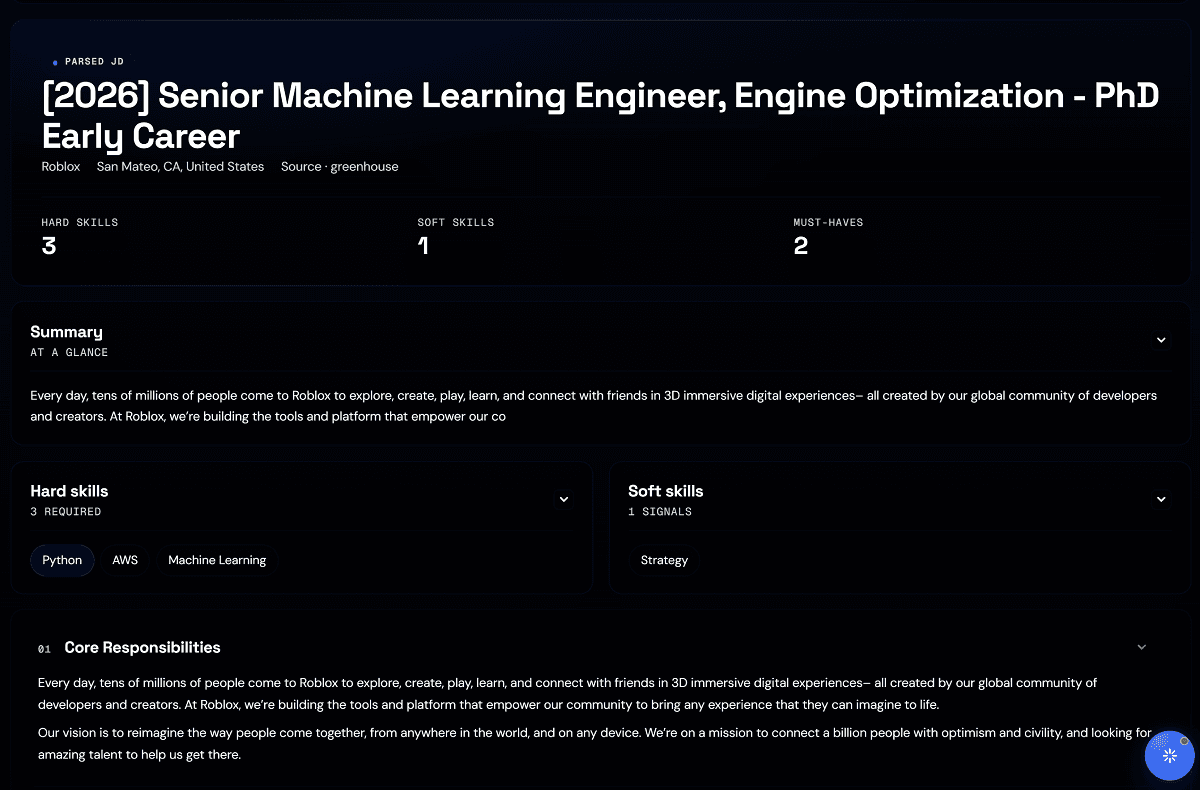 PARSED JD

[2026] Senior Machine Learning Engineer, Engine Optimization - PhD Early Career

Roblox San Mateo, CA, United States Source · greenhouse

HARD SKILLS
3

SOFT SKILLS
1

MUST-HAVES
2

Summary
AT A GLANCE

Every day, tens of millions of people come to Roblox to explore, create, play, learn, and connect with friends in 3D immersive digital experiences– all created by our global community of developers and creators. At Roblox, we're building the tools and platform that empower our co

Hard skills
3 REQUIRED

Python AWS Machine Learning

Soft skills
1 SIGNALS

Strategy

01 Core Responsibilities

Every day, tens of millions of people come to Roblox to explore, create, play, learn, and connect with friends in 3D immersive digital experiences– all created by our global community of developers and creators. At Roblox, we're building the tools and platform that empower our community to bring any experience that they can imagine to life.

Our vision is to reimagine the way people come together, from anywhere in the world, and on any device. We're on a mission to connect a billion people with optimism and civility, and looking for amazing talent to help us get there.